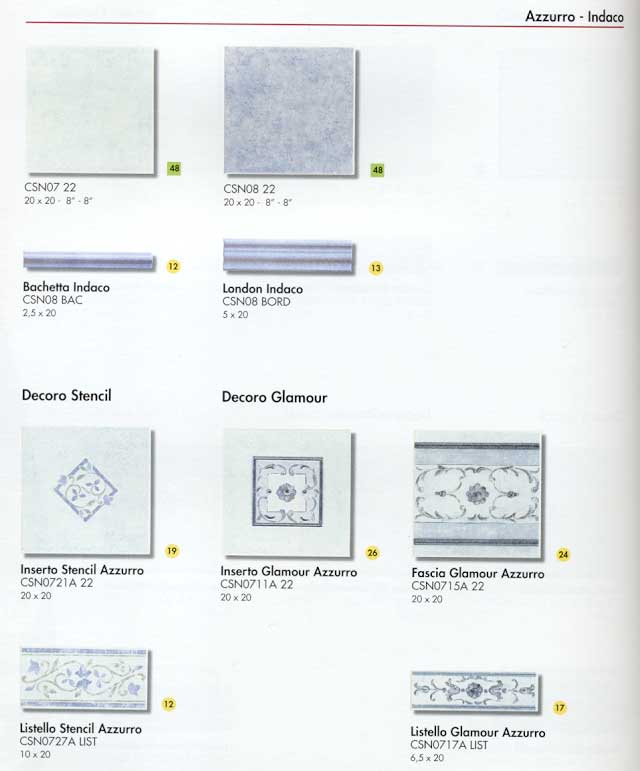 Azzurro - Indaco

48

CSN07 22
20 x 20 - 8" - 8"

48

CSN08 22
20 x 20 - 8" - 8"

12

Bachetta Indaco
CSN08 BAC
2,5 x 20

13

London Indaco
CSN08 BORD
5 x 20

Decoro Stencil

Decoro Glamour

19

Inserto Stencil Azzurro
CSN0721A 22
20 x 20

26

Inserto Glamour Azzurro
CSN0711A 22
20 x 20

24

Fascia Glamour Azzurro
CSN0715A 22
20 x 20

12

Listello Stencil Azzurro
CSN0727A LIST
10 x 20

17

Listello Glamour Azzurro
CSN0717A LIST
6,5 x 20